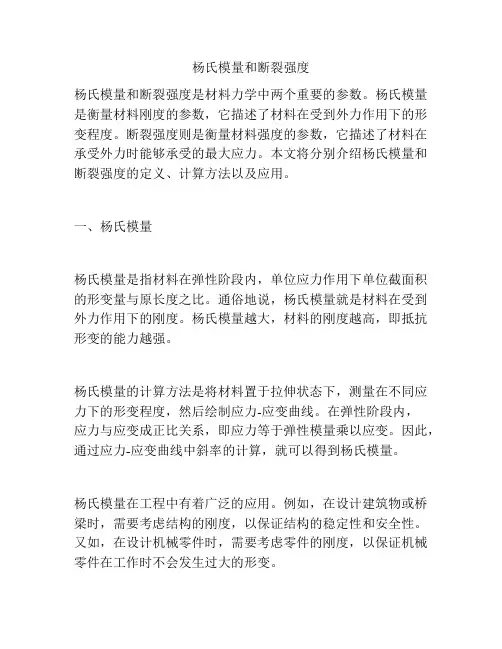 杨氏模量和断裂强度

杨氏模量和断裂强度是材料力学中两个重要的参数。杨氏模量是衡量材料刚度的参数，它描述了材料在受到外力作用下的形变程度。断裂强度则是衡量材料强度的参数，它描述了材料在承受外力时能够承受的最大应力。本文将分别介绍杨氏模量和断裂强度的定义、计算方法以及应用。

一、杨氏模量

杨氏模量是指材料在弹性阶段内，单位应力作用下单位截面积的形变量与原长度之比。通俗地说，杨氏模量就是材料在受到外力作用下的刚度。杨氏模量越大，材料的刚度越高，即抵抗形变的能力越强。

杨氏模量的计算方法是将材料置于拉伸状态下，测量在不同应力下的形变程度，然后绘制应力-应变曲线。在弹性阶段内，应力与应变成正比关系，即应力等于弹性模量乘以应变。因此，通过应力-应变曲线中斜率的计算，就可以得到杨氏模量。

杨氏模量在工程中有着广泛的应用。例如，在设计建筑物或桥梁时，需要考虑结构的刚度，以保证结构的稳定性和安全性。又如，在设计机械零件时，需要考虑零件的刚度，以保证机械零件在工作时不会发生过大的形变。